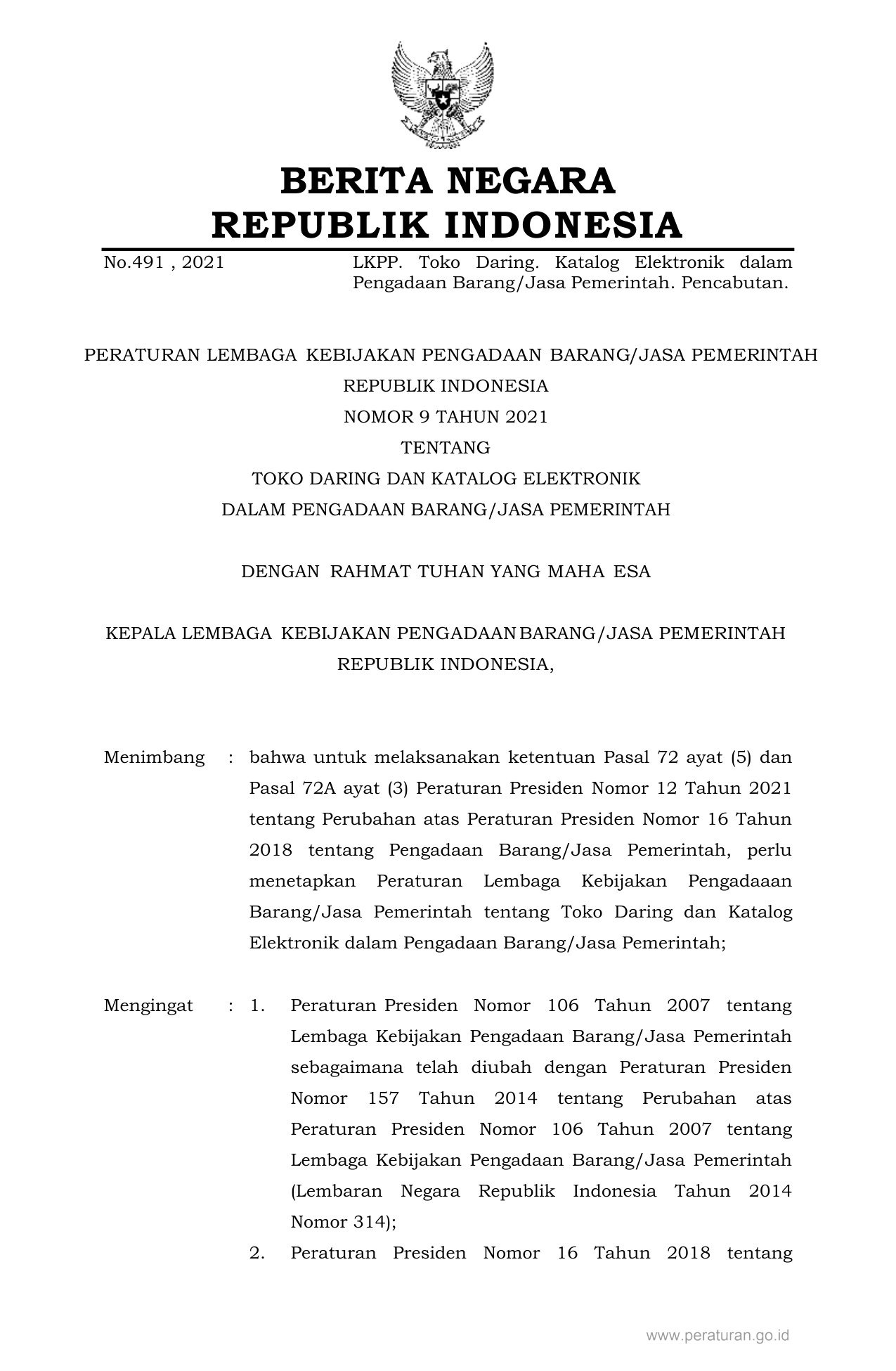 BERITA NEGARA
REPUBLIK INDONESIA

No.491 , 2021 LKPP. Toko Daring. Katalog Elektronik dalam Pengadaan Barang/Jasa Pemerintah. Pencabutan.

PERATURAN LEMBAGA KEBIJAKAN PENGADAAN BARANG/JASA PEMERINTAH
REPUBLIK INDONESIA
NOMOR 9 TAHUN 2021
TENTANG
TOKO DARING DAN KATALOG ELEKTRONIK
DALAM PENGADAAN BARANG/JASA PEMERINTAH

DENGAN RAHMAT TUHAN YANG MAHA ESA

KEPALA LEMBAGA KEBIJAKAN PENGADAAN BARANG/JASA PEMERINTAH
REPUBLIK INDONESIA,

Menimbang : bahwa untuk melaksanakan ketentuan Pasal 72 ayat (5) dan Pasal 72A ayat (3) Peraturan Presiden Nomor 12 Tahun 2021 tentang Perubahan atas Peraturan Presiden Nomor 16 Tahun 2018 tentang Pengadaan Barang/Jasa Pemerintah, perlu menetapkan Peraturan Lembaga Kebijakan Pengadaaan Barang/Jasa Pemerintah tentang Toko Daring dan Katalog Elektronik dalam Pengadaan Barang/Jasa Pemerintah;

Mengingat : 1. Peraturan Presiden Nomor 106 Tahun 2007 tentang Lembaga Kebijakan Pengadaan Barang/Jasa Pemerintah sebagaimana telah diubah dengan Peraturan Presiden Nomor 157 Tahun 2014 tentang Perubahan atas Peraturan Presiden Nomor 106 Tahun 2007 tentang Lembaga Kebijakan Pengadaan Barang/Jasa Pemerintah (Lembaran Negara Republik Indonesia Tahun 2014 Nomor 314);
2. Peraturan Presiden Nomor 16 Tahun 2018 tentang

www.peraturan.go.id